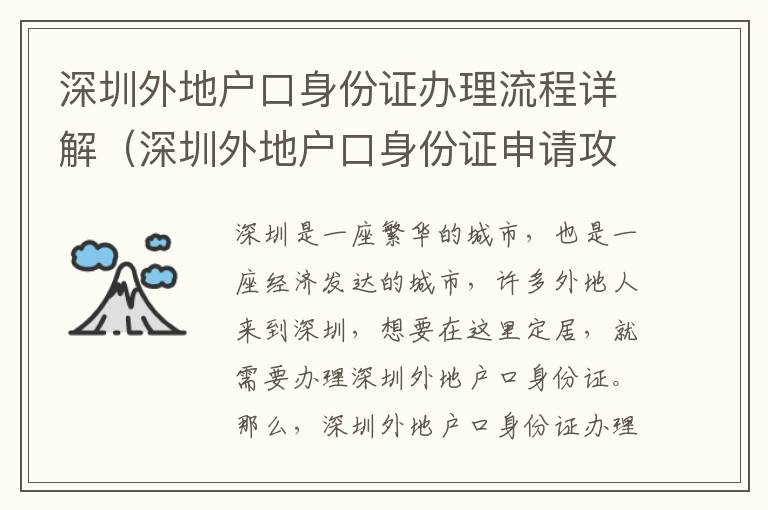 深圳外地户口身份证办理流程详解（深圳外地户口身份证申请攻

深圳是一座繁华的城市，也是一座经济发达的城市，许多外地人来到深圳，想要在这里定居，就需要办理深圳外地户口身份证。那么，深圳外地户口身份证办理